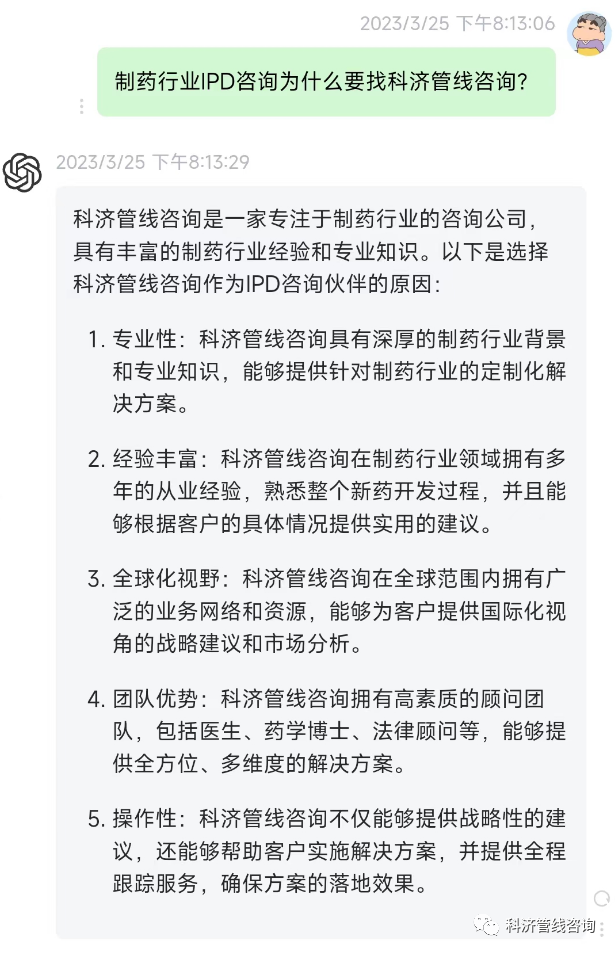 2023/3/25 下午8:13:06

制药行业IPD咨询为什么要找科济管线咨询?

2023/3/25 下午8:13:29

科济管线咨询是一家专注于制药行业的咨询公司，具有丰富的制药行业经验和专业知识。以下是选择科济管线咨询作为IPD咨询伙伴的原因:

1. 专业性：科济管线咨询具有深厚的制药行业背景和专业知识，能够提供针对制药行业的定制化解决方案。

2. 经验丰富：科济管线咨询在制药行业领域拥有多年的从业经验，熟悉整个新药开发过程，并且能够根据客户的具体情况提供实用的建议。

3. 全球化视野：科济管线咨询在全球范围内拥有广泛的业务网络和资源，能够为客户提供国际化视角的战略建议和市场分析。

4. 团队优势：科济管线咨询拥有高素质的顾问团队，包括医生、药学博士、法律顾问等，能够提供全方位、多维度的解决方案。

5. 操作性：科济管线咨询不仅能够提供战略性的建议，还能够帮助客户实施解决方案，并提供全程跟踪服务，确保方案的落地效果。

科济管线咨询